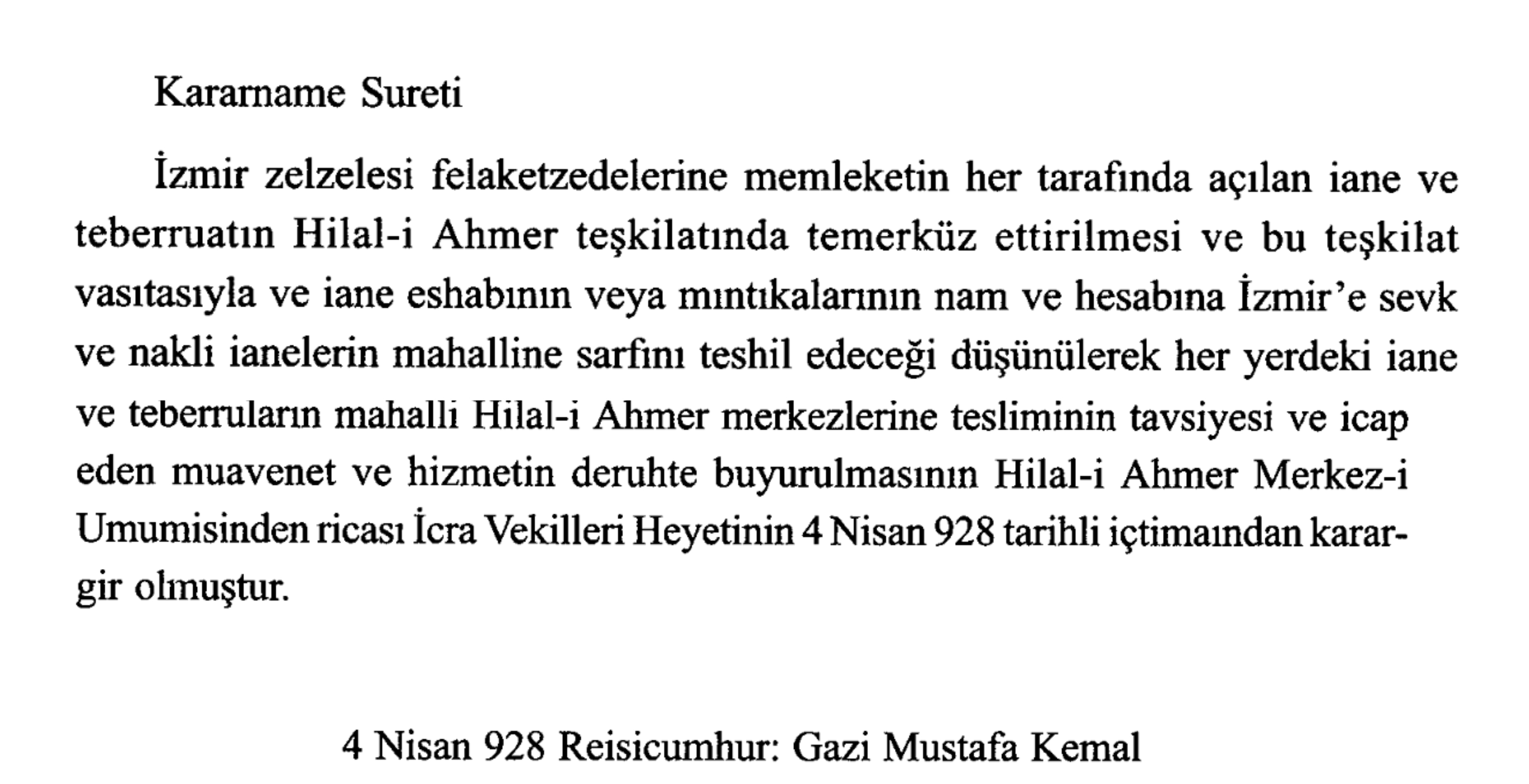 Kararname Sureti

İzmir zelzelesi felaketzedelerine memleketin her tarafında açılan iane ve teberruatın Hilal-i Ahmer teşkilatında temerküz ettirilmesi ve bu teşkilat vasıtasıyla ve iane eshabının veya mıntıkalarının nam ve hesabına İzmir'e sevk ve nakli ianelerin mahalline sarfını teshil edeceği düşünülerek her yerdeki iane ve teberruların mahalli Hilal-i Ahmer merkezlerine tesliminin tavsiyesi ve icap eden muavenet ve hizmetin deruhte buyurulmasının Hilal-i Ahmer Merkez-i Umumisinden ricası İcra Vekilleri Heyetinin 4 Nisan 928 tarihli içtimaından karargir olmuştur.

4 Nisan 928 Reisicumhur: Gazi Mustafa Kemal